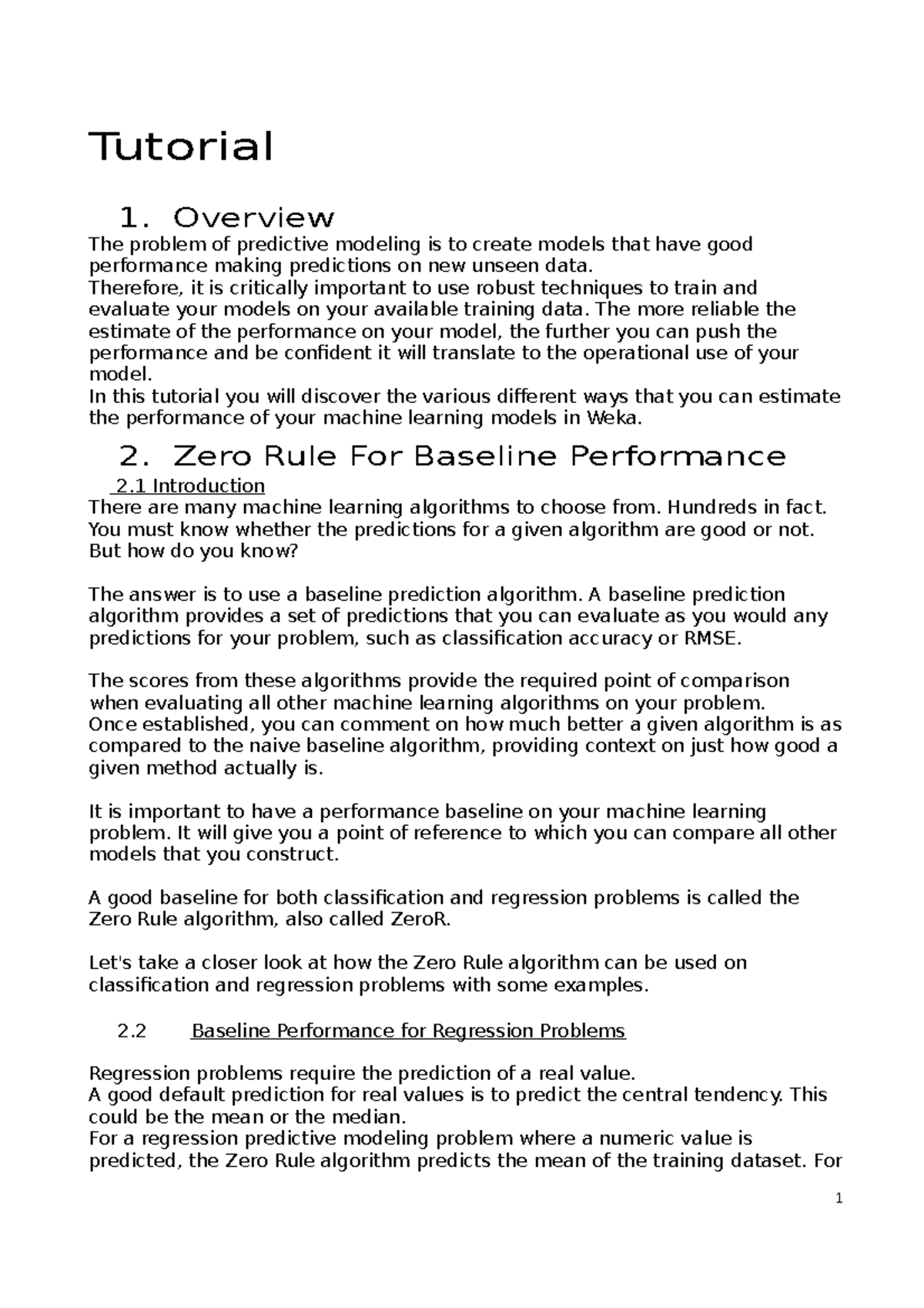 Tutorial

1. Overview

The problem of predictive modeling is to create models that have good performance making predictions on new unseen data.
Therefore, it is critically important to use robust techniques to train and evaluate your models on your available training data. The more reliable the estimate of the performance on your model, the further you can push the performance and be confident it will translate to the operational use of your model.
In this tutorial you will discover the various different ways that you can estimate the performance of your machine learning models in Weka.

2. Zero Rule For Baseline Performance

2.1 Introduction
There are many machine learning algorithms to choose from. Hundreds in fact. You must know whether the predictions for a given algorithm are good or not. But how do you know?

The answer is to use a baseline prediction algorithm. A baseline prediction algorithm provides a set of predictions that you can evaluate as you would any predictions for your problem, such as classification accuracy or RMSE.

The scores from these algorithms provide the required point of comparison when evaluating all other machine learning algorithms on your problem.
Once established, you can comment on how much better a given algorithm is as compared to the naive baseline algorithm, providing context on just how good a given method actually is.

It is important to have a performance baseline on your machine learning problem. It will give you a point of reference to which you can compare all other models that you construct.

A good baseline for both classification and regression problems is called the Zero Rule algorithm, also called ZeroR.

Let's take a closer look at how the Zero Rule algorithm can be used on classification and regression problems with some examples.

2.2 Baseline Performance for Regression Problems

Regression problems require the prediction of a real value.
A good default prediction for real values is to predict the central tendency. This could be the mean or the median.
For a regression predictive modeling problem where a numeric value is predicted, the Zero Rule algorithm predicts the mean of the training dataset. For

1